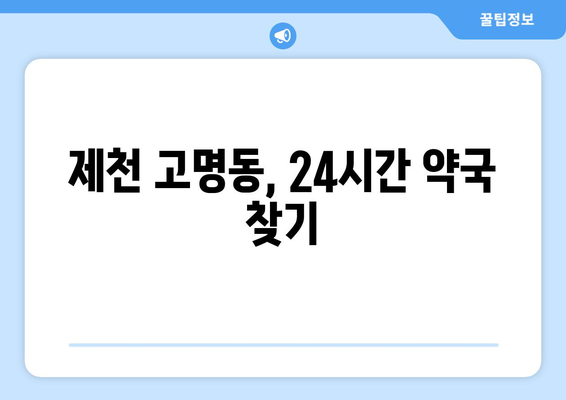 꿀팁정보

제천 고명동, 24시간 약국 찾기